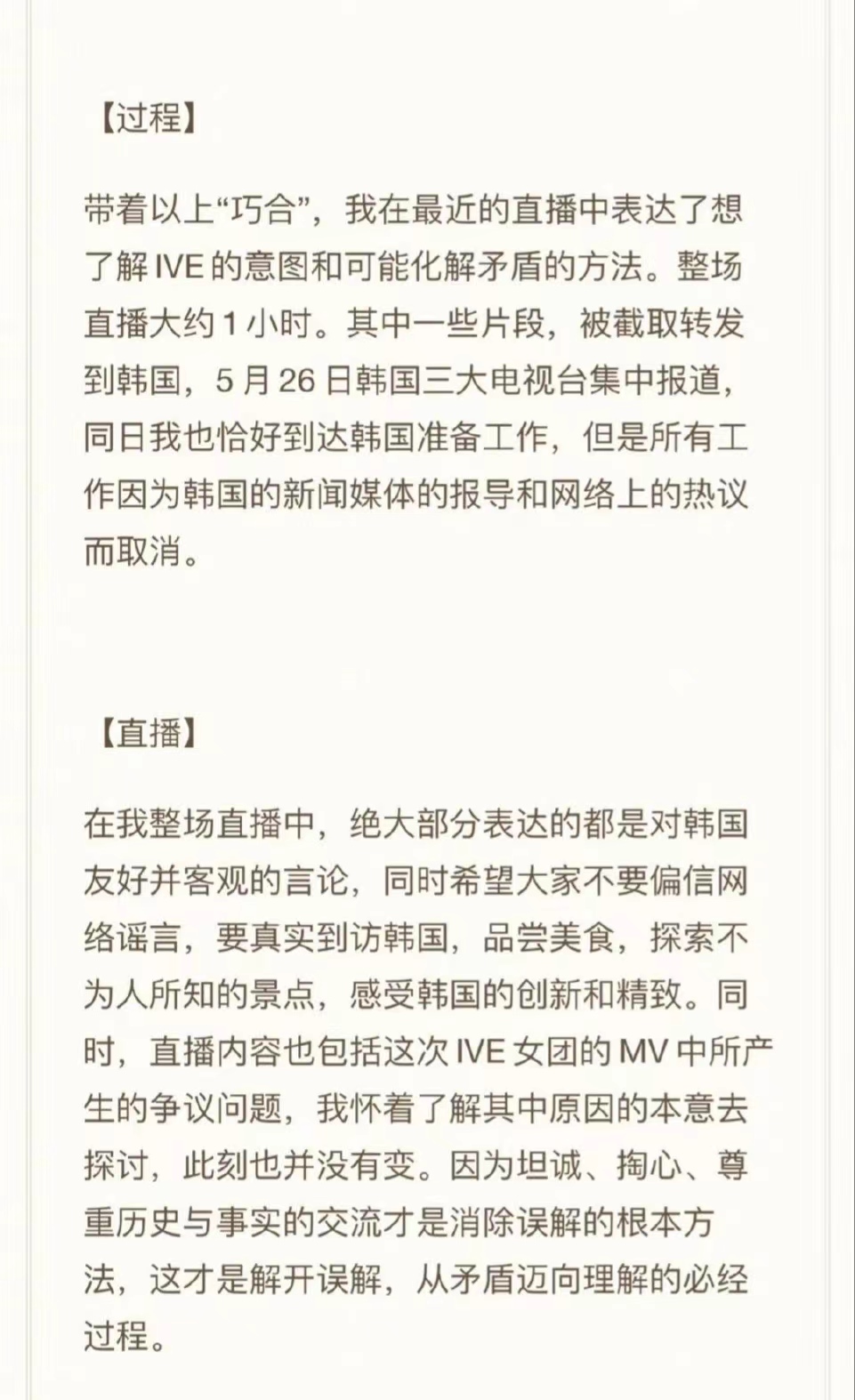 【过程】

带着以上“巧合”，我在最近的直播中表达了想了解 IVE 的意图和可能化解矛盾的方法。整场直播大约 1 小时。其中一些片段，被截取转发到韩国，5 月 26 日韩国三大电视台集中报道，同日我也恰好到达韩国准备工作，但是所有工作因为韩国的新闻媒体的报导和网络上的热议而取消。

【直播】

在我整场直播中，绝大部分表达的都是对韩国友好并客观的言论，同时希望大家不要偏信网络谣言，要真实到访韩国，品尝美食，探索不为人所知的景点，感受韩国的创新和精致。同时，直播内容也包括这次 IVE 女团的 MV 中所产生的争议问题，我怀着了解其中原因的本意去探讨，此刻也并没有变。因为坦诚、掏心、尊重历史与事实的交流才是消除误解的根本方法，这才是解开误解，从矛盾迈向理解的必经过程。